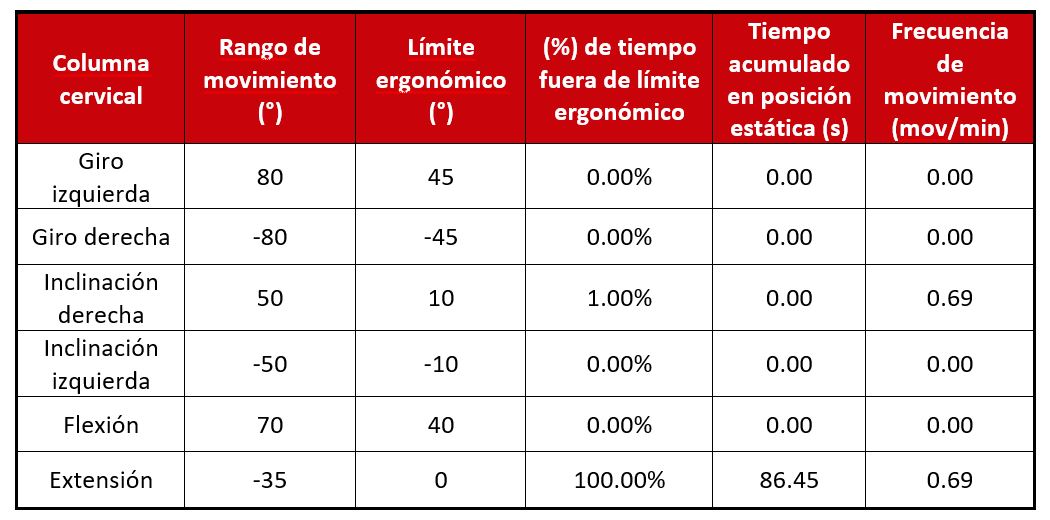 | Columna cervical | Rango de movimiento (°) | Límite ergonómico (°) | (%) de tiempo fuera de límite ergonómico | Tiempo acumulado en posición estática (s) | Frecuencia de movimiento (mov/min) |
|---|---|---|---|---|---|
| Giro izquierda | 80 | 45 | 0.00% | 0.00 | 0.00 |
| Giro derecha | -80 | -45 | 0.00% | 0.00 | 0.00 |
| Inclinación derecha | 50 | 10 | 1.00% | 0.00 | 0.69 |
| Inclinación izquierda | -50 | -10 | 0.00% | 0.00 | 0.00 |
| Flexión | 70 | 40 | 0.00% | 0.00 | 0.00 |
| Extensión | -35 | 0 | 100.00% | 86.45 | 0.69 |